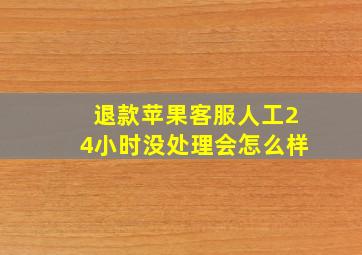 退款苹果客服人工24小时没处理会怎么样